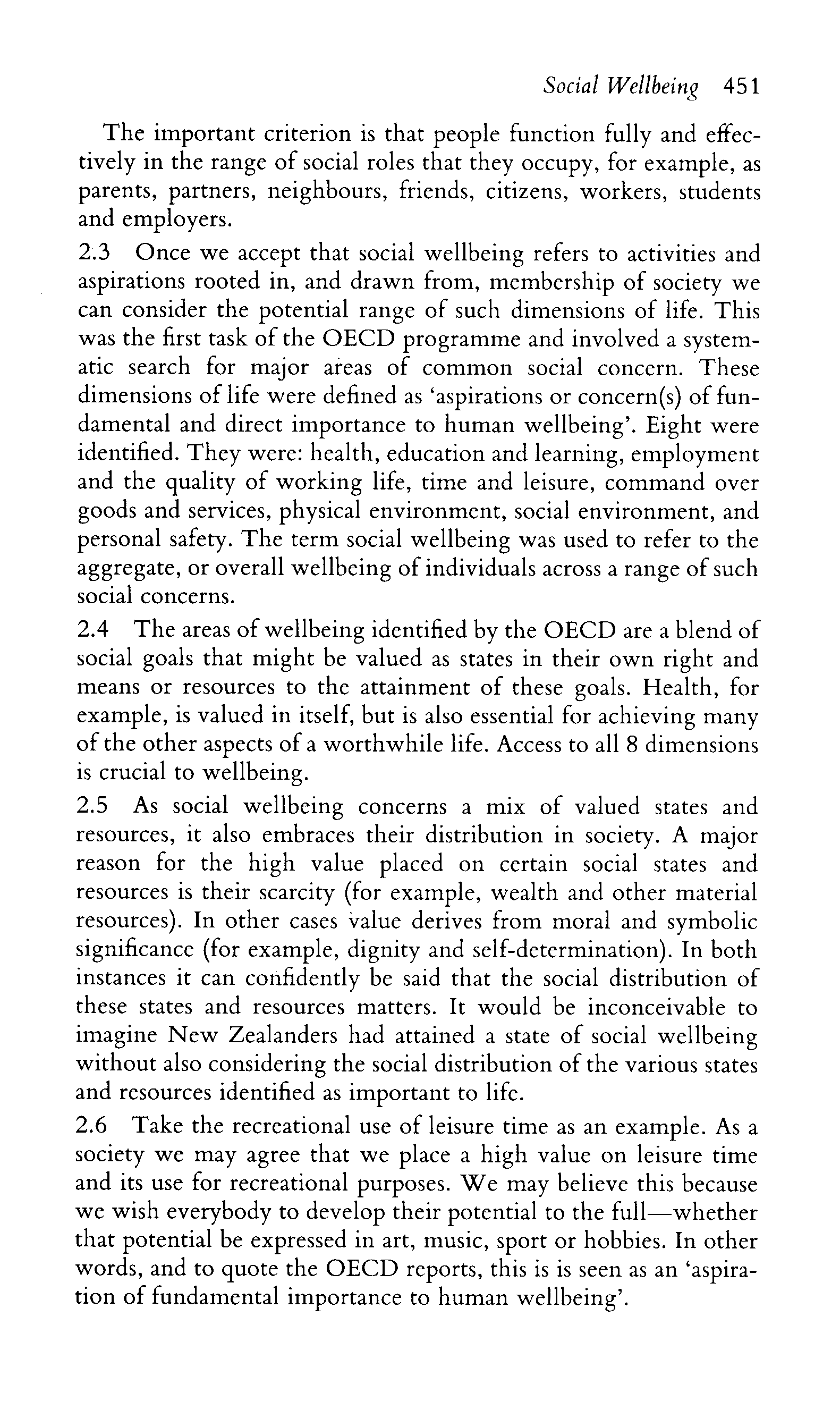 Social Wellbeing 451

The important criterion is that people function fully and effectively in the range of social roles that they occupy, for example, as parents, partners, neighbours, friends, citizens, workers, students and employers.

2.3 Once we accept that social wellbeing refers to activities and aspirations rooted in, and drawn from, membership of society we can consider the potential range of such dimensions of life. This was the first task of the OECD programme and involved a systematic search for major areas of common social concern. These dimensions of life were defined as 'aspirations or concern(s) of fundamental and direct importance to human wellbeing'. Eight were identified. They were: health, education and learning, employment and the quality of working life, time and leisure, command over goods and services, physical environment, social environment, and personal safety. The term social wellbeing was used to refer to the aggregate, or overall wellbeing of individuals across a range of such social concerns.

2.4 The areas of wellbeing identified by the OECD are a blend of social goals that might be valued as states in their own right and means or resources to the attainment of these goals. Health, for example, is valued in itself, but is also essential for achieving many of the other aspects of a worthwhile life. Access to all 8 dimensions is crucial to wellbeing.

2.5 As social wellbeing concerns a mix of valued states and resources, it also embraces their distribution in society. A major reason for the high value placed on certain social states and resources is their scarcity (for example, wealth and other material resources). In other cases value derives from moral and symbolic significance (for example, dignity and self-determination). In both instances it can confidently be said that the social distribution of these states and resources matters. It would be inconceivable to imagine New Zealanders had attained a state of social wellbeing without also considering the social distribution of the various states and resources identified as important to life.

2.6 Take the recreational use of leisure time as an example. As a society we may agree that we place a high value on leisure time and its use for recreational purposes. We may believe this because we wish everybody to develop their potential to the full—whether that potential be expressed in art, music, sport or hobbies. In other words, and to quote the OECD reports, this is is seen as an 'aspiration of fundamental importance to human wellbeing'.